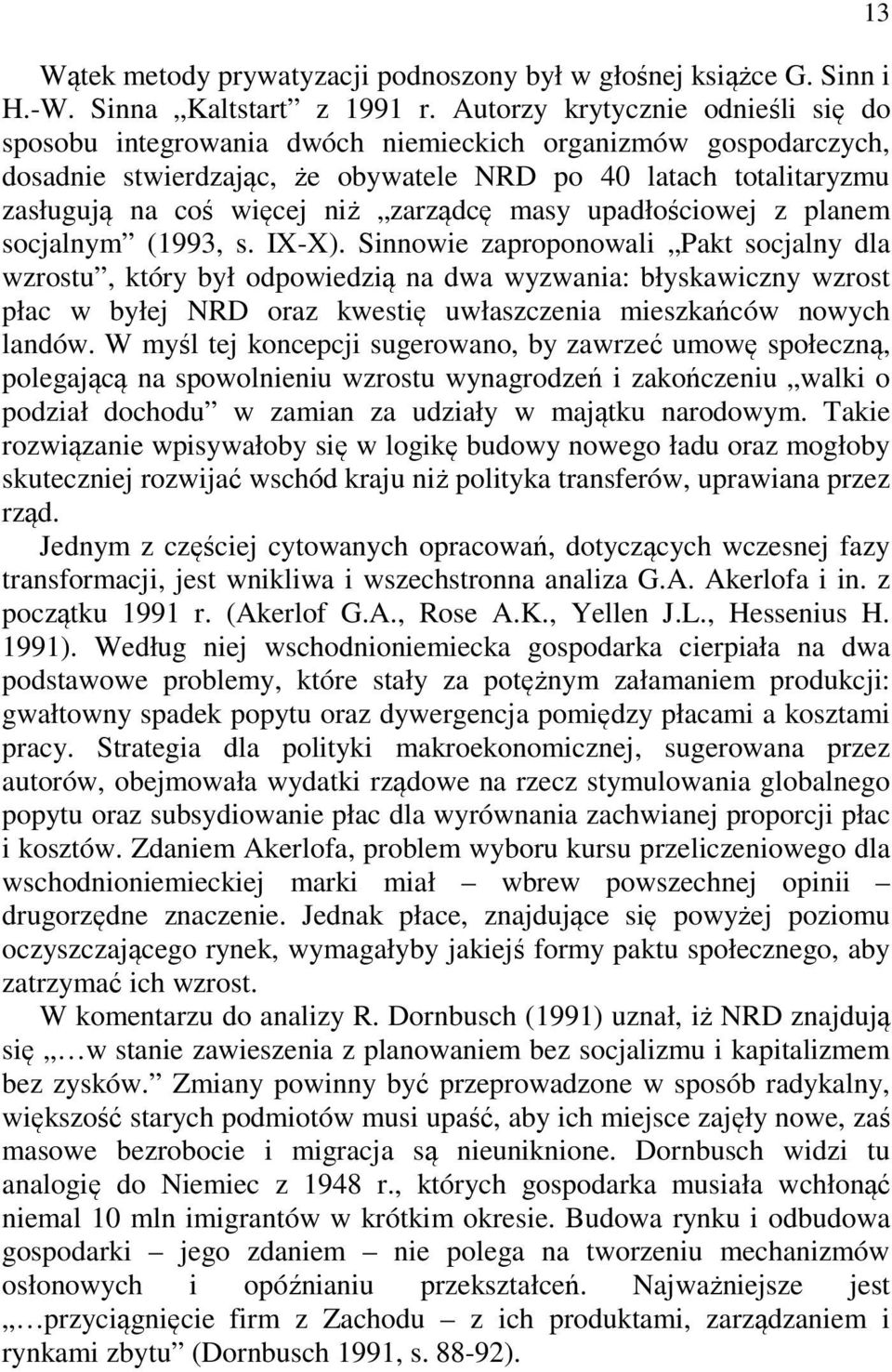 13

Wątek metody prywatyzacji podnoszony był w głośnej książce G. Sinn i H.-W. Sinna „Kaltstart” z 1991 r. Autorzy krytycznie odnieśli się do sposobu integrowania dwóch niemieckich organizmów gospodarczych, dosadnie stwierdzając, że obywatele NRD po 40 latach totalitaryzmu zasługują na coś więcej niż „zarządcę masy upadłościowej z planem socjalnym” (1993, s. IX-X). Sinnowie zaproponowali „Pakt socjalny dla wzrostu”, który był odpowiedzią na dwa wyzwania: błyskawiczny wzrost płac w byłej NRD oraz kwestię uwłaszczenia mieszkańców nowych landów. W myśl tej koncepcji sugerowano, by zawrzeć umowę społeczną, polegającą na spowolnieniu wzrostu wynagrodzeń i zakończeniu „walki o podział dochodu” w zamian za udziały w majątku narodowym. Takie rozwiązanie wpisywałoby się w logikę budowy nowego ładu oraz mogłoby skuteczniej rozwijać wschód kraju niż polityka transferów, uprawiana przez rząd.

Jednym z częściej cytowanych opracowań, dotyczących wczesnej fazy transformacji, jest wnikliwa i wszechstronna analiza G.A. Akerlofa i in. z początku 1991 r. (Akerlof G.A., Rose A.K., Yellen J.L., Hessenius H. 1991). Według niej wschodnioniemiecka gospodarka cierpiała na dwa podstawowe problemy, które stały za potężnym załamaniem produkcji: gwałtowny spadek popytu oraz dywergencja pomiędzy płacami a kosztami pracy. Strategia dla polityki makroekonomicznej, sugerowana przez autorów, obejmowała wydatki rządowe na rzecz stymulowania globalnego popytu oraz subsydiowanie płac dla wyrównania zachwianej proporcji płac i kosztów. Zdaniem Akerlofa, problem wyboru kursu przeliczeniowego dla wschodnioniemieckiej marki miał – wbrew powszechnej opinii – drugorzędne znaczenie. Jednak płace, znajdujące się powyżej poziomu oczyszczającego rynek, wymagałyby jakiejś formy paktu społecznego, aby zatrzymać ich wzrost.

W komentarzu do analizy R. Dornbusch (1991) uznał, iż NRD znajdują się „…w stanie zawieszenia z planowaniem bez socjalizmu i kapitalizmem bez zysków.” Zmiany powinny być przeprowadzone w sposób radykalny, większość starych podmiotów musi upaść, aby ich miejsce zajęły nowe, zaś masowe bezrobocie i migracja są nieuniknione. Dornbusch widzi tu analogię do Niemiec z 1948 r., których gospodarka musiała wchłonąć niemal 10 mln imigrantów w krótkim okresie. Budowa rynku i odbudowa gospodarki – jego zdaniem – nie polega na tworzeniu mechanizmów osłonowych i opóźnianiu przekształceń. Najważniejsze jest „…przyciągnięcie firm z Zachodu – z ich produktami, zarządzaniem i rynkami zbytu” (Dornbusch 1991, s. 88-92).